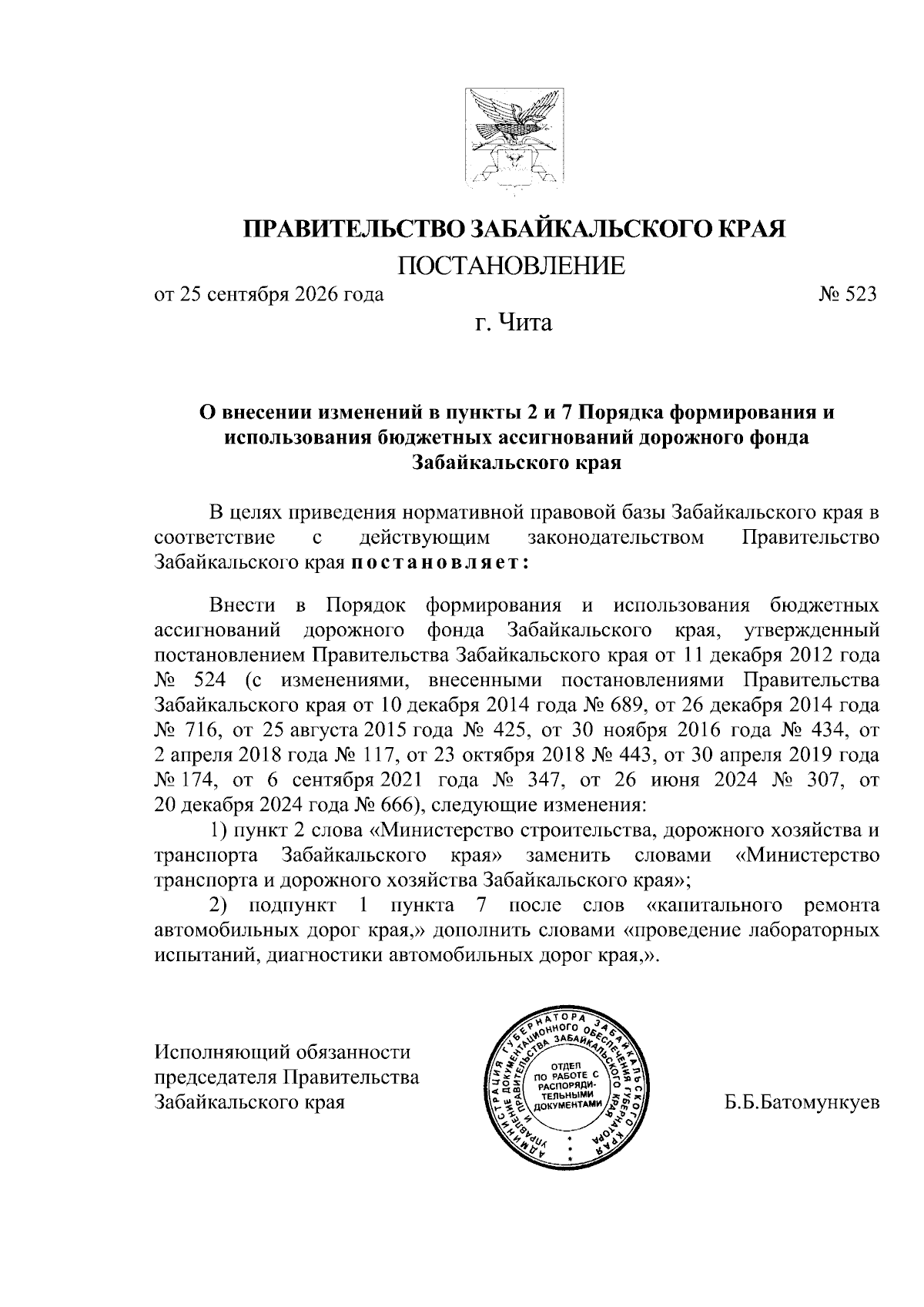 ПРАВИТЕЛЬСТВО ЗАБАЙКАЛЬСКОГО КРАЯ

ПОСТАНОВЛЕНИЕ

от 25 сентября 2026 года № 523

г. Чита

О внесении изменений в пункты 2 и 7 Порядка формирования и использования бюджетных ассигнований дорожного фонда Забайкальского края

В целях приведения нормативной правовой базы Забайкальского края в соответствие с действующим законодательством Правительство Забайкальского края постановляет:

Внести в Порядок формирования и использования бюджетных ассигнований дорожного фонда Забайкальского края, утвержденный постановлением Правительства Забайкальского края от 11 декабря 2012 года № 524 (с изменениями, внесенными постановлениями Правительства Забайкальского края от 10 декабря 2014 года № 689, от 26 декабря 2014 года № 716, от 25 августа 2015 года № 425, от 30 ноября 2016 года № 434, от 2 апреля 2018 года № 117, от 23 октября 2018 № 443, от 30 апреля 2019 года № 174, от 6 сентября 2021 года № 347, от 26 июня 2024 № 307, от 20 декабря 2024 года № 666), следующие изменения:

1) пункт 2 слова «Министерство строительства, дорожного хозяйства и транспорта Забайкальского края» заменить словами «Министерство транспорта и дорожного хозяйства Забайкальского края»;

2) подпункт 1 пункта 7 после слов «капитального ремонта автомобильных дорог края,» дополнить словами «проведение лабораторных испытаний, диагностики автомобильных дорог края,».

Исполняющий обязанности председателя Правительства Забайкальского края

АДМИНИСТРАЦИЯ ГУБЕРНАТОРА ЗАБАЙКАЛЬСКОГО КРАЯ УПРАВЛЕНИЕ ДОКУМЕНТАЦИОННОГО ОБЕСПЕЧЕНИЯ ГУБЕРНАТОРА И ПРАВИТЕЛЬСТВА ЗАБАЙКАЛЬСКОГО КРАЯ ОТДЕЛ ПО РАБОТЕ С РАСПОРЯДИТЕЛЬНЫМИ ДОКУМЕНТАМИ

Б.Б.Батомункуев